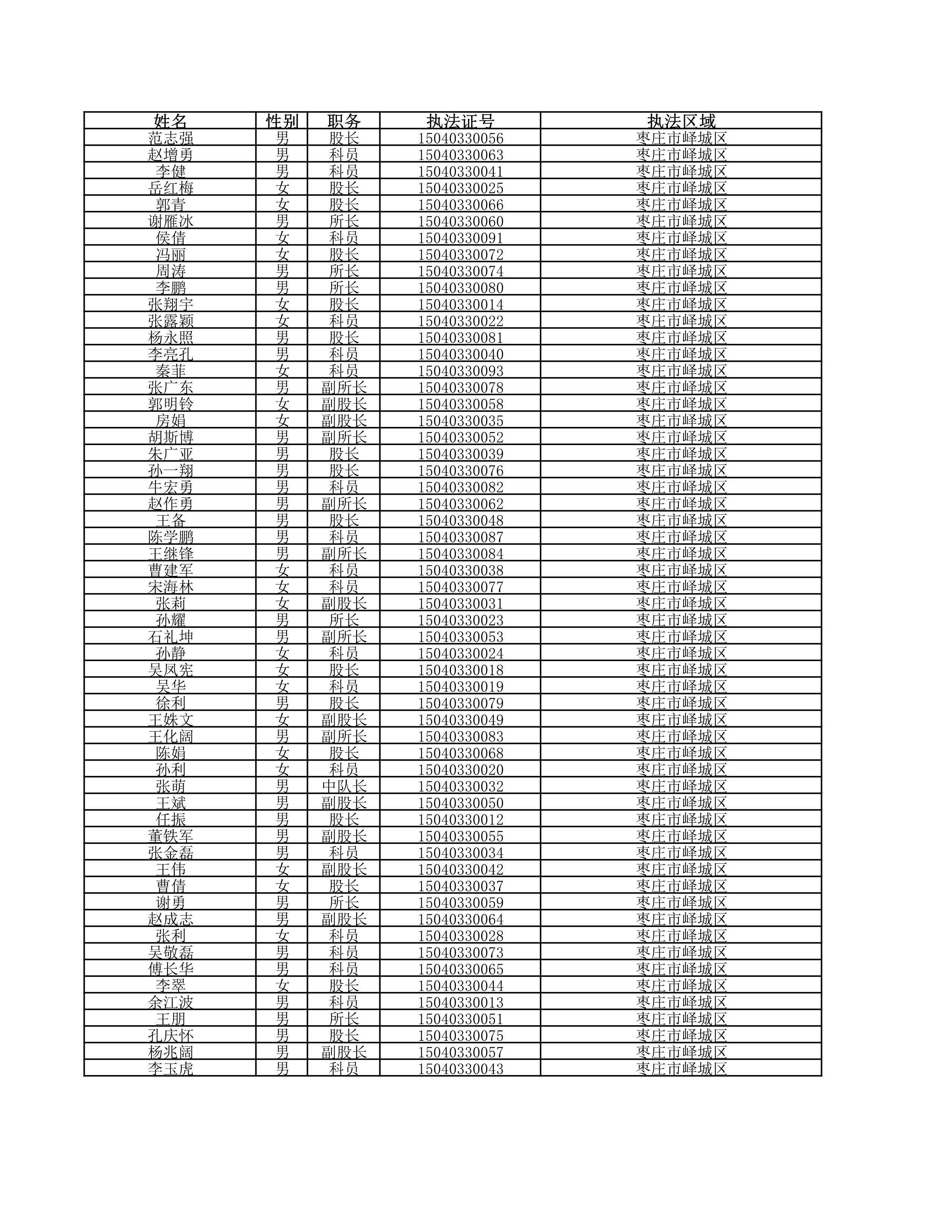 | 姓名 | 性别 | 职务 | 执法证号 | 执法区域 |
|---|---|---|---|---|
| 范志强 | 男 | 股长 | 15040330056 | 枣庄市峄城区 |
| 赵增勇 | 男 | 科员 | 15040330063 | 枣庄市峄城区 |
| 李健 | 男 | 科员 | 15040330041 | 枣庄市峄城区 |
| 岳红梅 | 女 | 股长 | 15040330025 | 枣庄市峄城区 |
| 郭青 | 女 | 股长 | 15040330066 | 枣庄市峄城区 |
| 谢雁冰 | 男 | 所长 | 15040330060 | 枣庄市峄城区 |
| 侯倩 | 女 | 科员 | 15040330091 | 枣庄市峄城区 |
| 冯丽 | 女 | 股长 | 15040330072 | 枣庄市峄城区 |
| 周涛 | 男 | 所长 | 15040330074 | 枣庄市峄城区 |
| 李鹏 | 男 | 所长 | 15040330080 | 枣庄市峄城区 |
| 张翔宇 | 女 | 股长 | 15040330014 | 枣庄市峄城区 |
| 张露颖 | 女 | 科员 | 15040330022 | 枣庄市峄城区 |
| 杨永照 | 男 | 股长 | 15040330081 | 枣庄市峄城区 |
| 李亮孔 | 男 | 科员 | 15040330040 | 枣庄市峄城区 |
| 秦菲 | 女 | 科员 | 15040330093 | 枣庄市峄城区 |
| 张广东 | 男 | 副所长 | 15040330078 | 枣庄市峄城区 |
| 郭明铃 | 女 | 副股长 | 15040330058 | 枣庄市峄城区 |
| 房娟 | 女 | 副股长 | 15040330035 | 枣庄市峄城区 |
| 胡斯博 | 男 | 副所长 | 15040330052 | 枣庄市峄城区 |
| 朱广亚 | 男 | 股长 | 15040330039 | 枣庄市峄城区 |
| 孙一翔 | 男 | 股长 | 15040330076 | 枣庄市峄城区 |
| 牛宏勇 | 男 | 科员 | 15040330082 | 枣庄市峄城区 |
| 赵作勇 | 男 | 副所长 | 15040330062 | 枣庄市峄城区 |
| 王备 | 男 | 股长 | 15040330048 | 枣庄市峄城区 |
| 陈学鹏 | 男 | 科员 | 15040330087 | 枣庄市峄城区 |
| 王继锋 | 男 | 副所长 | 15040330084 | 枣庄市峄城区 |
| 曹建军 | 女 | 科员 | 15040330038 | 枣庄市峄城区 |
| 宋海林 | 女 | 科员 | 15040330077 | 枣庄市峄城区 |
| 张莉 | 女 | 副股长 | 15040330031 | 枣庄市峄城区 |
| 孙耀 | 男 | 所长 | 15040330023 | 枣庄市峄城区 |
| 石礼坤 | 男 | 副所长 | 15040330053 | 枣庄市峄城区 |
| 孙静 | 女 | 科员 | 15040330024 | 枣庄市峄城区 |
| 吴凤宪 | 女 | 股长 | 15040330018 | 枣庄市峄城区 |
| 吴华 | 女 | 科员 | 15040330019 | 枣庄市峄城区 |
| 徐利 | 男 | 股长 | 15040330079 | 枣庄市峄城区 |
| 王姝文 | 女 | 副股长 | 15040330049 | 枣庄市峄城区 |
| 王化阔 | 男 | 副所长 | 15040330083 | 枣庄市峄城区 |
| 陈娟 | 女 | 股长 | 15040330068 | 枣庄市峄城区 |
| 孙利 | 女 | 科员 | 15040330020 | 枣庄市峄城区 |
| 张萌 | 男 | 中队长 | 15040330032 | 枣庄市峄城区 |
| 王斌 | 男 | 副股长 | 15040330050 | 枣庄市峄城区 |
| 任振 | 男 | 股长 | 15040330012 | 枣庄市峄城区 |
| 董铁军 | 男 | 副股长 | 15040330055 | 枣庄市峄城区 |
| 张金磊 | 男 | 科员 | 15040330034 | 枣庄市峄城区 |
| 王伟 | 女 | 副股长 | 15040330042 | 枣庄市峄城区 |
| 曹倩 | 女 | 股长 | 15040330037 | 枣庄市峄城区 |
| 谢勇 | 男 | 所长 | 15040330059 | 枣庄市峄城区 |
| 赵成志 | 男 | 副股长 | 15040330064 | 枣庄市峄城区 |
| 张利 | 女 | 科员 | 15040330028 | 枣庄市峄城区 |
| 吴敬磊 | 男 | 科员 | 15040330073 | 枣庄市峄城区 |
| 傅长华 | 男 | 科员 | 15040330065 | 枣庄市峄城区 |
| 李翠 | 女 | 股长 | 15040330044 | 枣庄市峄城区 |
| 余江波 | 男 | 科员 | 15040330013 | 枣庄市峄城区 |
| 王朋 | 男 | 所长 | 15040330051 | 枣庄市峄城区 |
| 孔庆怀 | 男 | 股长 | 15040330075 | 枣庄市峄城区 |
| 杨兆阔 | 男 | 副股长 | 15040330057 | 枣庄市峄城区 |
| 李玉虎 | 男 | 科员 | 15040330043 | 枣庄市峄城区 |